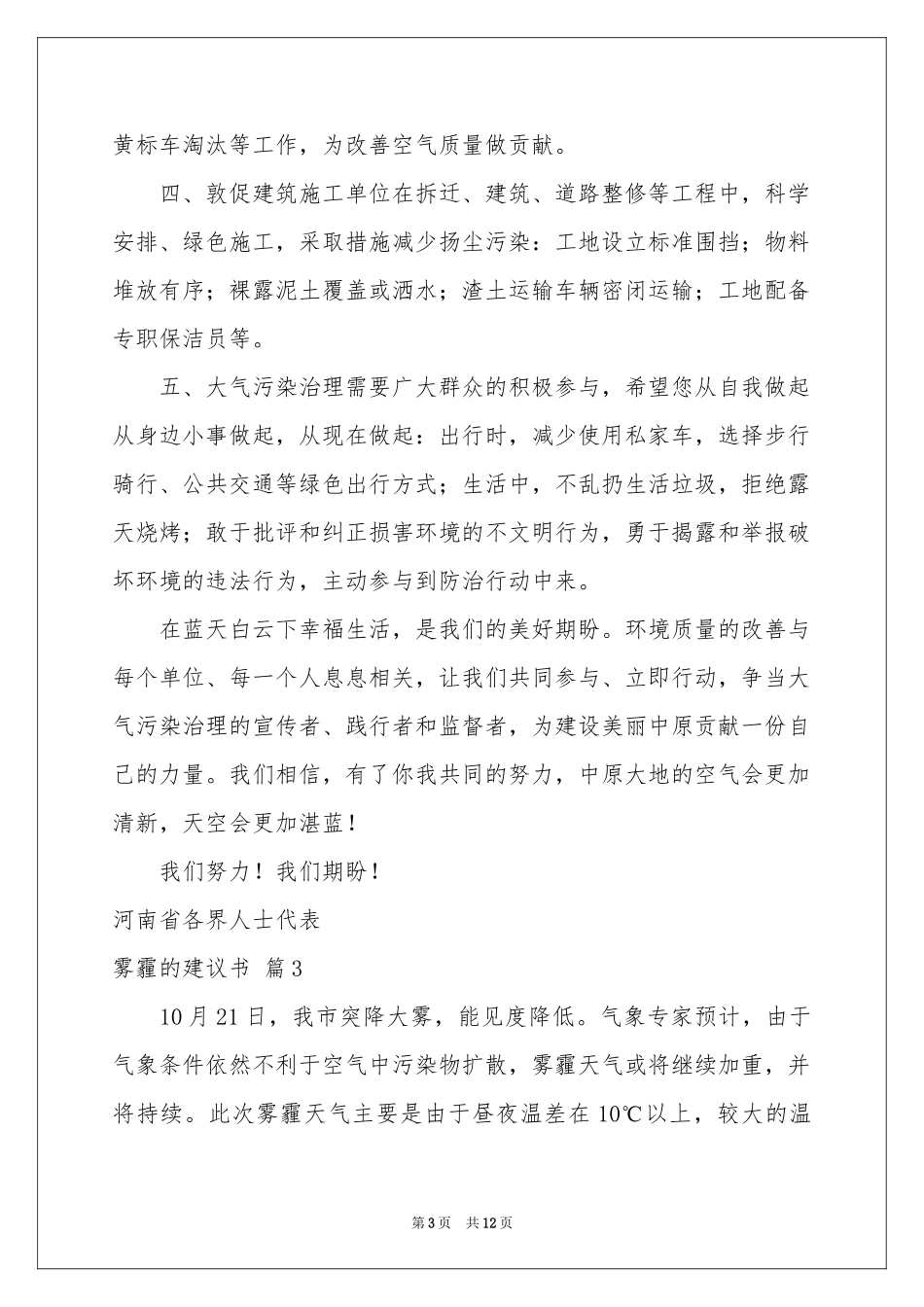 黄标车淘汰等工作，为改善空气质量做贡献。

四、敦促建筑施工单位在拆迁、建筑、道路整修等工程中，科学安排、绿色施工，采取措施减少扬尘污染：工地设立标准围挡；物料堆放有序；裸露泥土覆盖或洒水；渣土运输车辆密闭运输；工地配备专职保洁员等。

五、大气污染治理需要广大群众的积极参与，希望您从自我做起从身边小事做起，从现在做起：出行时，减少使用私家车，选择步行骑行、公共交通等绿色出行方式；生活中，不乱扔生活垃圾，拒绝露天烧烤；敢于批评和纠正损害环境的不文明行为，勇于揭露和举报破坏环境的违法行为，主动参与到防治行动中来。

在蓝天白云下幸福生活，是我们的美好期盼。环境质量的改善与每个单位、每一个人息息相关，让我们共同参与、立即行动，争当大气污染治理的宣传者、践行者和监督者，为建设美丽中原贡献一份自己的力量。我们相信，有了你我共同的努力，中原大地的空气会更加清新，天空会更加湛蓝！

我们努力！我们期盼！

河南省各界人士代表

雾霾的建议书 篇3

10月21日，我市突降大雾，能见度降低。气象专家预计，由于气象条件依然不利于空气中污染物扩散，雾霾天气或将继续加重，并将持续。此次雾霾天气主要是由于昼夜温差在10℃以上，较大的温

第3页 共12页